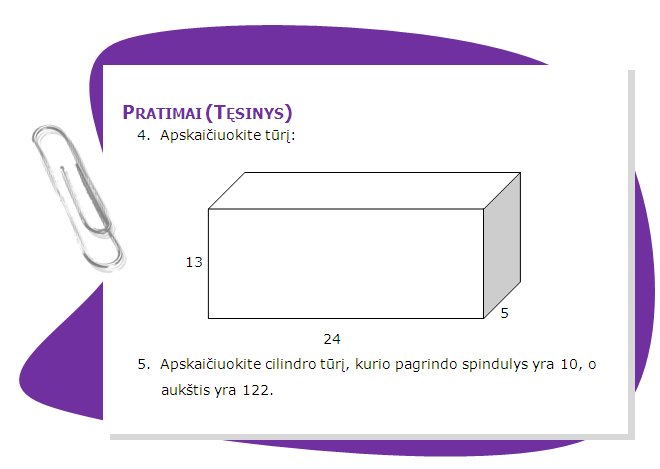 PRATIMAI (TĘSINYS)

4. Apskaičiuokite tūrį:

13

5

24

5. Apskaičiuokite cilindro tūrį, kurio pagrindo spindulys yra 10, o aukštis yra 122.